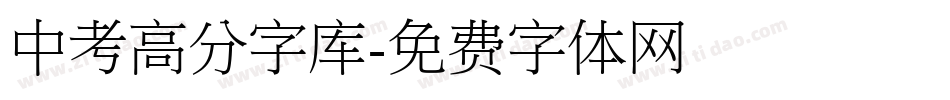 中考高分字库-免费字体网